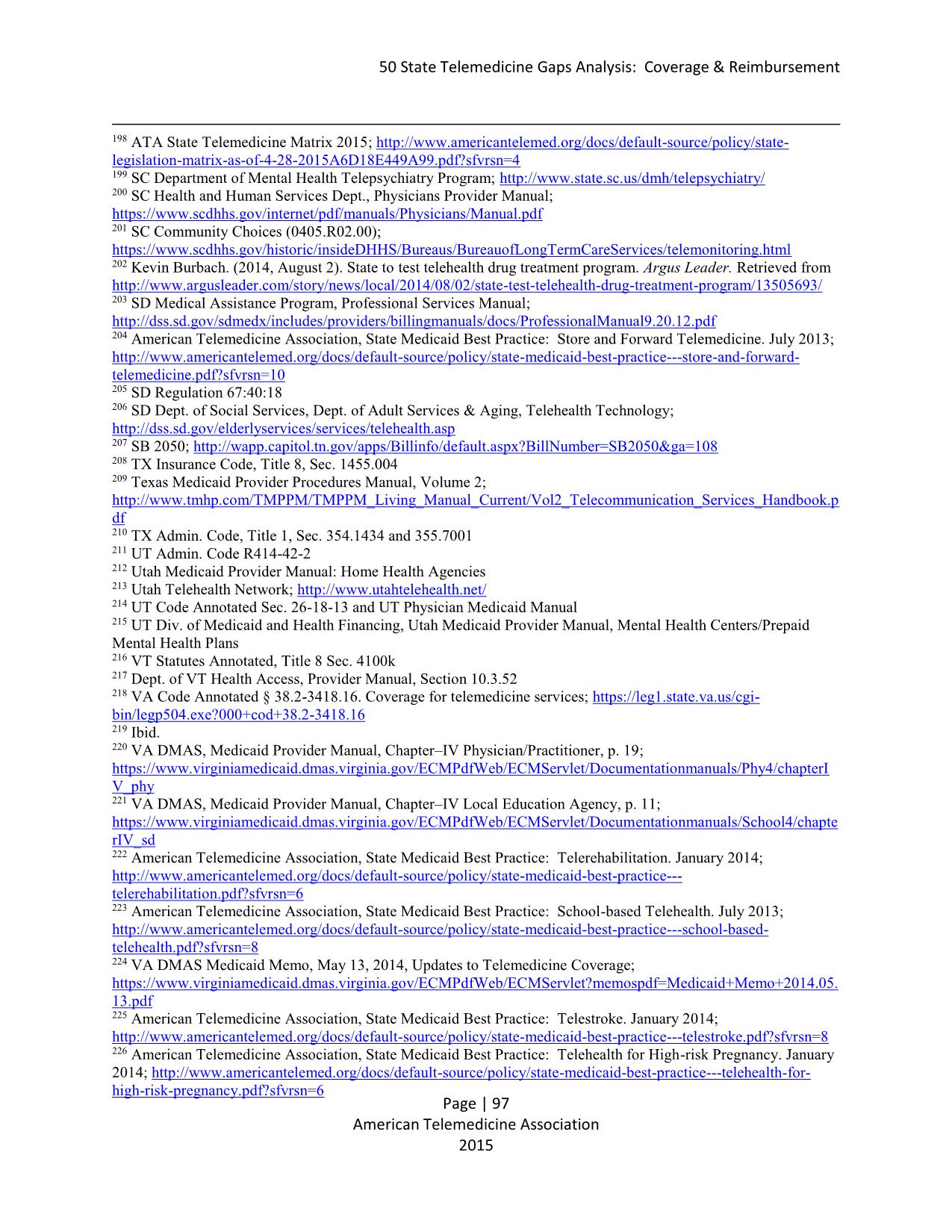 50 State Telemedicine Gaps Analysis: Coverage & Reimbursement

$^{198}$ ATA State Telemedicine Matrix 2015; http://www.americantelemed.org/docs/default-source/policy/state-legislation-matrix-as-of-4-28-2015A6D18E449A99.pdf?sfvrsn=4
$^{199}$ SC Department of Mental Health Telepsychiatry Program; http://www.state.sc.us/dmh/telepsychiatry/
$^{200}$ SC Health and Human Services Dept., Physicians Provider Manual; https://www.scdhhs.gov/internet/pdf/manuals/Physicians/Manual.pdf
$^{201}$ SC Community Choices (0405.R02.00); https://www.scdhhs.gov/historic/insideDHHS/Bureaus/BureauofLongTermCareServices/telemonitoring.html
$^{202}$ Kevin Burbach. (2014, August 2). State to test telehealth drug treatment program. Argus Leader. Retrieved from http://www.argusleader.com/story/news/local/2014/08/02/state-test-telehealth-drug-treatment-program/13505693/
$^{203}$ SD Medical Assistance Program, Professional Services Manual; http://dss.sd.gov/sdmedx/includes/providers/billingmanuals/docs/ProfessionalManual9.20.12.pdf
$^{204}$ American Telemedicine Association, State Medicaid Best Practice: Store and Forward Telemedicine. July 2013; http://www.americantelemed.org/docs/default-source/policy/state-medicaid-best-practice---store-and-forward-telemedicine.pdf?sfvrsn=10
$^{205}$ SD Regulation 67:40:18
$^{206}$ SD Dept. of Social Services, Dept. of Adult Services & Aging, Telehealth Technology; http://dss.sd.gov/elderlyservices/services/telehealth.asp
$^{207}$ SB 2050; http://wapp.capitol.tn.gov/apps/Billinfo/default.aspx?BillNumber=SB2050&ga=108
$^{208}$ TX Insurance Code, Title 8, Sec. 1455.004
$^{209}$ Texas Medicaid Provider Procedures Manual, Volume 2; http://www.tmhp.com/TMPPM/TMPPM_Living_Manual_Current/Vol2_Telecommunication_Services_Handbook.pdf
$^{210}$ TX Admin. Code, Title 1, Sec. 354.1434 and 355.7001
$^{211}$ UT Admin. Code R414-42-2
$^{212}$ Utah Medicaid Provider Manual: Home Health Agencies
$^{213}$ Utah Telehealth Network; http://www.utahtelehealth.net/
$^{214}$ UT Code Annotated Sec. 26-18-13 and UT Physician Medicaid Manual
$^{215}$ UT Div. of Medicaid and Health Financing, Utah Medicaid Provider Manual, Mental Health Centers/Prepaid Mental Health Plans
$^{216}$ VT Statutes Annotated, Title 8 Sec. 4100k
$^{217}$ Dept. of VT Health Access, Provider Manual, Section 10.3.52
$^{218}$ VA Code Annotated § 38.2-3418.16. Coverage for telemedicine services; https://leg1.state.va.us/cgi-bin/legp504.exe?000+cod+38.2-3418.16
$^{219}$ Ibid.
$^{220}$ VA DMAS, Medicaid Provider Manual, Chapter–IV Physician/Practitioner, p. 19; https://www.virginiamedicaid.dmas.virginia.gov/ECMPdfWeb/ECMServlet/Documentationmanuals/Phy4/chapterIV_phy
$^{221}$ VA DMAS, Medicaid Provider Manual, Chapter–IV Local Education Agency, p. 11; https://www.virginiamedicaid.dmas.virginia.gov/ECMPdfWeb/ECMServlet/Documentationmanuals/School4/chapterIV_sd
$^{222}$ American Telemedicine Association, State Medicaid Best Practice: Telerehabilitation. January 2014; http://www.americantelemed.org/docs/default-source/policy/state-medicaid-best-practice---telerehabilitation.pdf?sfvrsn=6
$^{223}$ American Telemedicine Association, State Medicaid Best Practice: School-based Telehealth. July 2013; http://www.americantelemed.org/docs/default-source/policy/state-medicaid-best-practice---school-based-telehealth.pdf?sfvrsn=8
$^{224}$ VA DMAS Medicaid Memo, May 13, 2014, Updates to Telemedicine Coverage; https://www.virginiamedicaid.dmas.virginia.gov/ECMPdfWeb/ECMServlet?memospdf=Medicaid+Memo+2014.05.13.pdf
$^{225}$ American Telemedicine Association, State Medicaid Best Practice: Telestroke. January 2014; http://www.americantelemed.org/docs/default-source/policy/state-medicaid-best-practice---telestroke.pdf?sfvrsn=8
$^{226}$ American Telemedicine Association, State Medicaid Best Practice: Telehealth for High-risk Pregnancy. January 2014; http://www.americantelemed.org/docs/default-source/policy/state-medicaid-best-practice---telehealth-for-high-risk-pregnancy.pdf?sfvrsn=6

Page | 97
American Telemedicine Association
2015